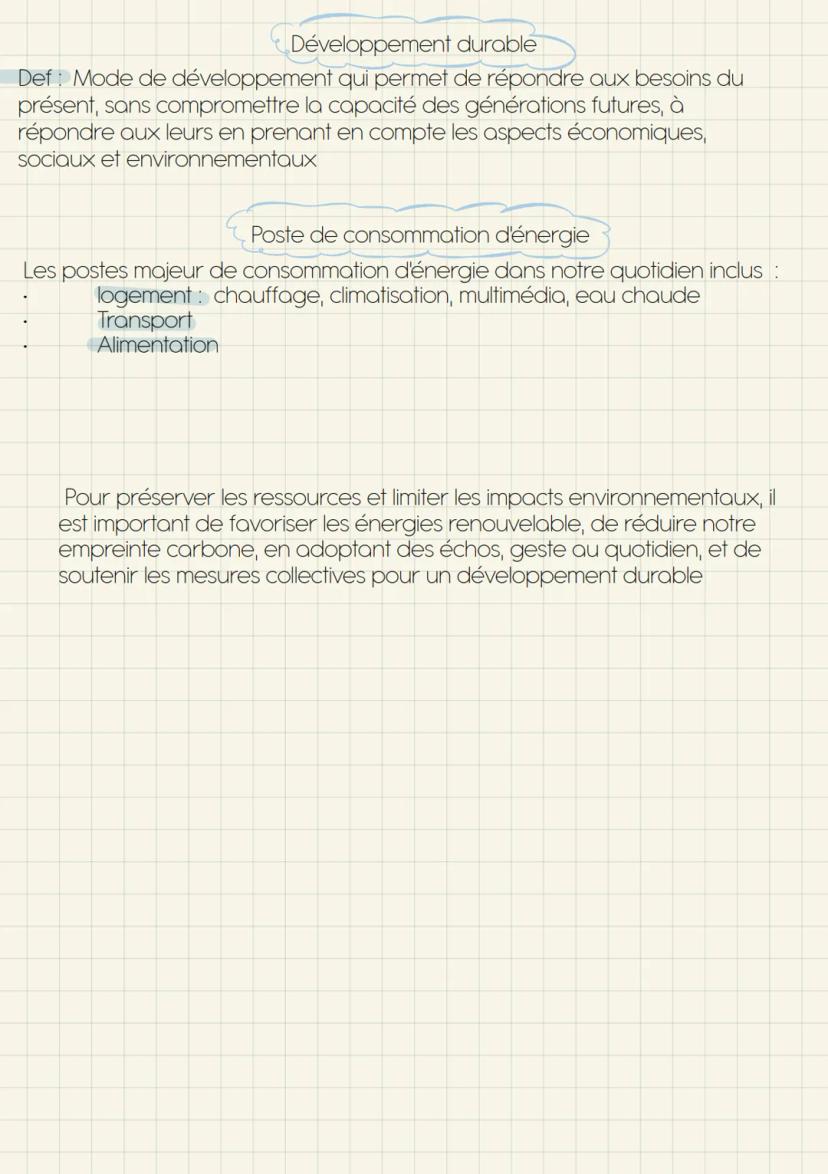 Développement durable

Def : Mode de développement qui permet de répondre aux besoins du présent, sans compromettre la capacité des générations futures, à répondre aux leurs en prenant en compte les aspects économiques, sociaux et environnementaux

Poste de consommation d'énergie

Les postes majeur de consommation d'énergie dans notre quotidien inclus :
· logement : chauffage, climatisation, multimédia, eau chaude
· Transport
· Alimentation

Pour préserver les ressources et limiter les impacts environnementaux, il est important de favoriser les énergies renouvelable, de réduire notre empreinte carbone, en adoptant des échos, geste au quotidien, et de soutenir les mesures collectives pour un développement durable